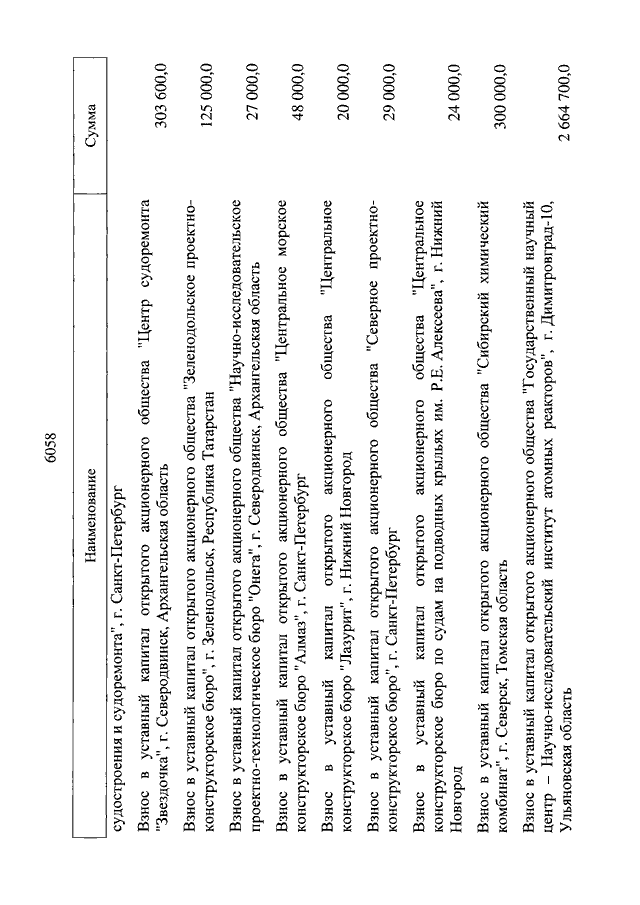 6058

| Наименование | Сумма |
|---|---|
| судостроения и судоремонта", г. Санкт-Петербург | |
| Взнос в уставный капитал открытого акционерного общества "Центр судоремонта "Звездочка", г. Северодвинск, Архангельская область | 303 600,0 |
| Взнос в уставный капитал открытого акционерного общества "Зеленодольское проектно-конструкторское бюро", г. Зеленодольск, Республика Татарстан | 125 000,0 |
| Взнос в уставный капитал открытого акционерного общества "Научно-исследовательское проектно-технологическое бюро "Онега", г. Северодвинск, Архангельская область | 27 000,0 |
| Взнос в уставный капитал открытого акционерного общества "Центральное морское конструкторское бюро "Алмаз", г. Санкт-Петербург | 48 000,0 |
| Взнос в уставный капитал открытого акционерного общества "Центральное конструкторское бюро "Лазурит", г. Нижний Новгород | 20 000,0 |
| Взнос в уставный капитал открытого акционерного общества "Северное проектно-конструкторское бюро", г. Санкт-Петербург | 29 000,0 |
| Взнос в уставный капитал открытого акционерного общества "Центральное конструкторское бюро по судам на подводных крыльях им. Р.Е. Алексеева", г. Нижний Новгород | 24 000,0 |
| Взнос в уставный капитал открытого акционерного общества "Сибирский химический комбинат", г. Северск, Томская область | 300 000,0 |
| Взнос в уставный капитал открытого акционерного общества "Государственный научный центр – Научно-исследовательский институт атомных реакторов", г. Димитровград-10, Ульяновская область | 2 664 700,0 |